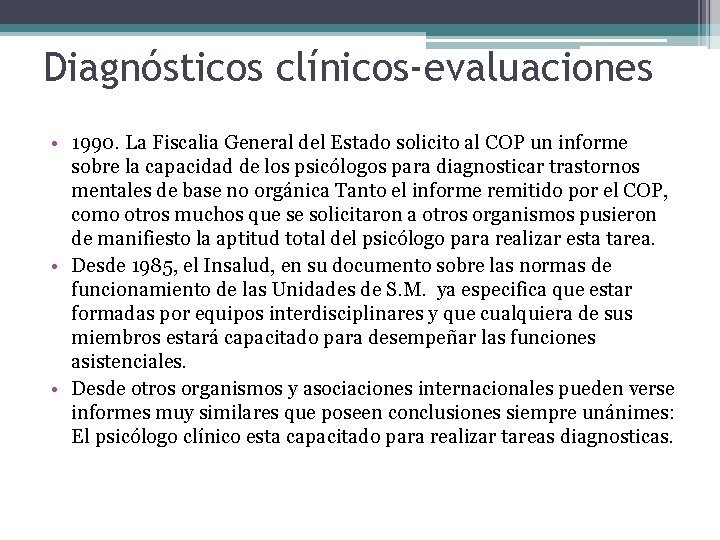 Diagnósticos clínicos-evaluaciones

• 1990. La Fiscalia General del Estado solicito al COP un informe sobre la capacidad de los psicólogos para diagnosticar trastornos mentales de base no orgánica Tanto el informe remitido por el COP, como otros muchos que se solicitaron a otros organismos pusieron de manifiesto la aptitud total del psicólogo para realizar esta tarea.

• Desde 1985, el Insalud, en su documento sobre las normas de funcionamiento de las Unidades de S.M. ya especifica que estar formadas por equipos interdisciplinares y que cualquiera de sus miembros estará capacitado para desempeñar las funciones asistenciales.

• Desde otros organismos y asociaciones internacionales pueden verse informes muy similares que poseen conclusiones siempre unánimes: El psicólogo clínico esta capacitado para realizar tareas diagnosticas.